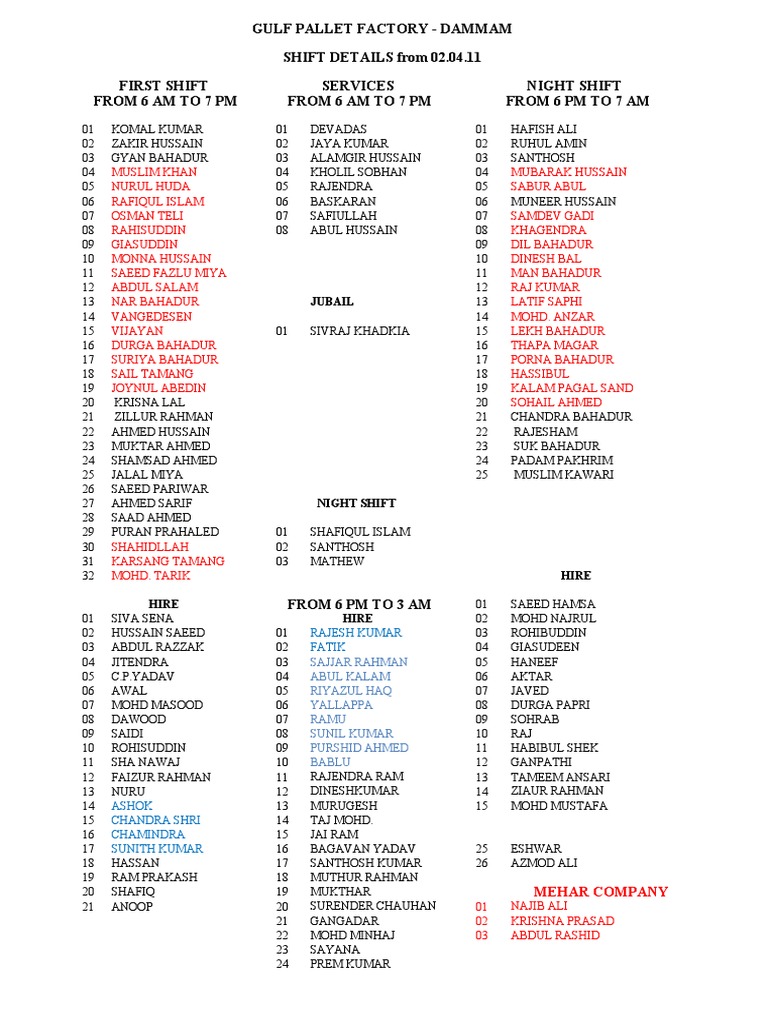 GULF PALLET FACTORY - DAMMAM

SHIFT DETAILS from 02.04.11

FIRST SHIFT
FROM 6 AM TO 7 PM

01 KOMAL KUMAR
02 ZAKIR HUSSAIN
03 GYAN BAHADUR
04 MUSLIM KHAN
05 NURUL HUDA
06 RAFIQUL ISLAM
07 OSMAN TELI
08 RAHISUDDIN
09 GIASUDDIN
10 MONNA HUSSAIN
11 SAEED FAZLU MIYA
12 ABDUL SALAM
13 NAR BAHADUR
14 VANGEDESEN
15 VIJAYAN
16 DURGA BAHADUR
17 SURIYA BAHADUR
18 SAIL TAMANG
19 JOYNUL ABEDIN
20 KRISNA LAL
21 ZILLUR RAHMAN
22 AHMED HUSSAIN
23 MUKTAR AHMED
24 SHAMSAD AHMED
25 JALAL MIYA
26 SAEED PARIWAR
27 AHMED SARIF
28 SAAD AHMED
29 PURAN PRAHALED
30 SHAHIDLLAH
31 KARSANG TAMANG
32 MOHD. TARIK

HIRE
01 SIVA SENA
02 HUSSAIN SAEED
03 ABDUL RAZZAK
04 JITENDRA
05 C.P.YADAV
06 AWAL
07 MOHD MASOOD
08 DAWOOD
09 SAIDI
10 ROHISUDDIN
11 SHA NAWAJ
12 FAIZUR RAHMAN
13 NURU
14 ASHOK
15 CHANDRA SHRI
16 CHAMINDRA
17 SUNITH KUMAR
18 HASSAN
19 RAM PRAKASH
20 SHAFIQ
21 ANOOP

SERVICES
FROM 6 AM TO 7 PM

01 DEVADAS
02 JAYA KUMAR
03 ALAMGIR HUSSAIN
04 KHOLIL SOBHAN
05 RAJENDRA
06 BASKARAN
07 SAFIULLAH
08 ABUL HUSSAIN

JUBAIL

01 SIVRAJ KHADKIA

NIGHT SHIFT

01 SHAFIQUL ISLAM
02 SANTHOSH
03 MATHEW

FROM 6 PM TO 3 AM
HIRE
01 RAJESH KUMAR
02 FATIK
03 SAJJAR RAHMAN
04 ABUL KALAM
05 RIYAZUL HAQ
06 YALLAPPA
07 RAMU
08 SUNIL KUMAR
09 PURSHID AHMED
10 BABLU
11 RAJENDRA RAM
12 DINESHKUMAR
13 MURUGESH
14 TAJ MOHD.
15 JAI RAM
16 BAGAVAN YADAV
17 SANTHOSH KUMAR
18 MUTHUR RAHMAN
19 MUKTHAR
20 SURENDER CHAUHAN
21 GANGADAR
22 MOHD MINHAJ
23 SAYANA
24 PREM KUMAR

NIGHT SHIFT
FROM 6 PM TO 7 AM

01 HAFISH ALI
02 RUHUL AMIN
03 SANTHOSH
04 MUBARAK HUSSAIN
05 SABUR ABUL
06 MUNEER HUSSAIN
07 SAMDEV GADI
08 KHAGENDRA
09 DIL BAHADUR
10 DINESH BAL
11 MAN BAHADUR
12 RAJ KUMAR
13 LATIF SAPHI
14 MOHD. ANZAR
15 LEKH BAHADUR
16 THAPA MAGAR
17 PORNA BAHADUR
18 HASSIBUL
19 KALAM PAGAL SAND
20 SOHAIL AHMED
21 CHANDRA BAHADUR
22 RAJESHAM
23 SUK BAHADUR
24 PADAM PAKHRIM
25 MUSLIM KAWARI

HIRE

01 SAEED HAMSA
02 MOHD NAJRUL
03 ROHIBUDDIN
04 GIASUDEEN
05 HANEEF
06 AKTAR
07 JAVED
08 DURGA PAPRI
09 SOHRAB
10 RAJ
11 HABIBUL SHEK
12 GANPATHI
13 TAMEEM ANSARI
14 ZIAUR RAHMAN
15 MOHD MUSTAFA

25 ESHWAR
26 AZMOD ALI

MEHAR COMPANY
01 NAJIB ALI
02 KRISHNA PRASAD
03 ABDUL RASHID